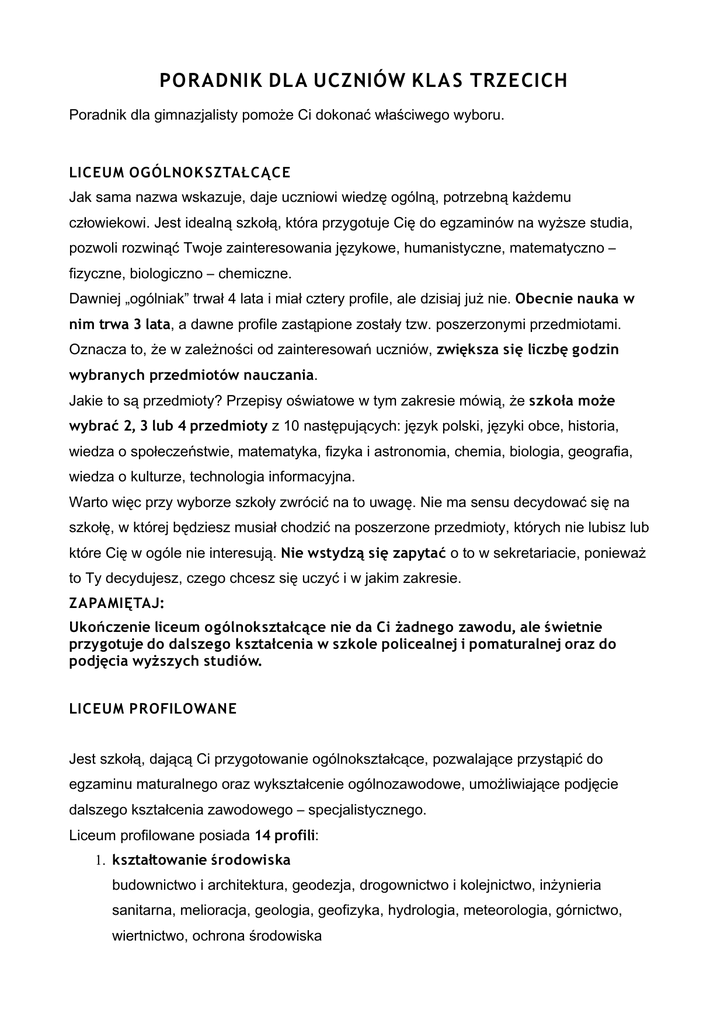 PORADNIK DLA UCZNIÓW KLAS TRZECICH

Poradnik dla gimnazjalisty pomoże Ci dokonać właściwego wyboru.

LICEUM OGÓLNOKSZTAŁCĄCE

Jak sama nazwa wskazuje, daje uczniowi wiedzę ogólną, potrzebną każdemu człowiekowi. Jest idealną szkołą, która przygotuje Cię do egzaminów na wyższe studia, pozwoli rozwinąć Twoje zainteresowania językowe, humanistyczne, matematyczno – fizyczne, biologiczno – chemiczne.
Dawniej „ogólniak" trwał 4 lata i miał cztery profile, ale dzisiaj już nie. Obecnie nauka w nim trwa 3 lata, a dawne profile zastąpione zostały tzw. poszerzonymi przedmiotami. Oznacza to, że w zależności od zainteresowań uczniów, zwiększa się liczbę godzin wybranych przedmiotów nauczania.
Jakie to są przedmioty? Przepisy oświatowe w tym zakresie mówią, że szkoła może wybrać 2, 3 lub 4 przedmioty z 10 następujących: język polski, języki obce, historia, wiedza o społeczeństwie, matematyka, fizyka i astronomia, chemia, biologia, geografia, wiedza o kulturze, technologia informacyjna.
Warto więc przy wyborze szkoły zwrócić na to uwagę. Nie ma sensu decydować się na szkołę, w której będziesz musiał chodzić na poszerzone przedmioty, których nie lubisz lub które Cię w ogóle nie interesują. Nie wstydzą się zapytać o to w sekretariacie, ponieważ to Ty decydujesz, czego chcesz się uczyć i w jakim zakresie.
ZAPAMIĘTAJ:
Ukończenie liceum ogólnokształcące nie da Ci żadnego zawodu, ale świetnie przygotuje do dalszego kształcenia w szkole policealnej i pomaturalnej oraz do podjęcia wyższych studiów.

LICEUM PROFILOWANE

Jest szkołą, dającą Ci przygotowanie ogólnokształcące, pozwalające przystąpić do egzaminu maturalnego oraz wykształcenie ogólnozawodowe, umożliwiające podjęcie dalszego kształcenia zawodowego – specjalistycznego.
Liceum profilowane posiada 14 profili:
1. kształtowanie środowiska
budownictwo i architektura, geodezja, drogownictwo i kolejnictwo, inżynieria sanitarna, melioracja, geologia, geofizyka, hydrologia, meteorologia, górnictwo, wiertnictwo, ochrona środowiska